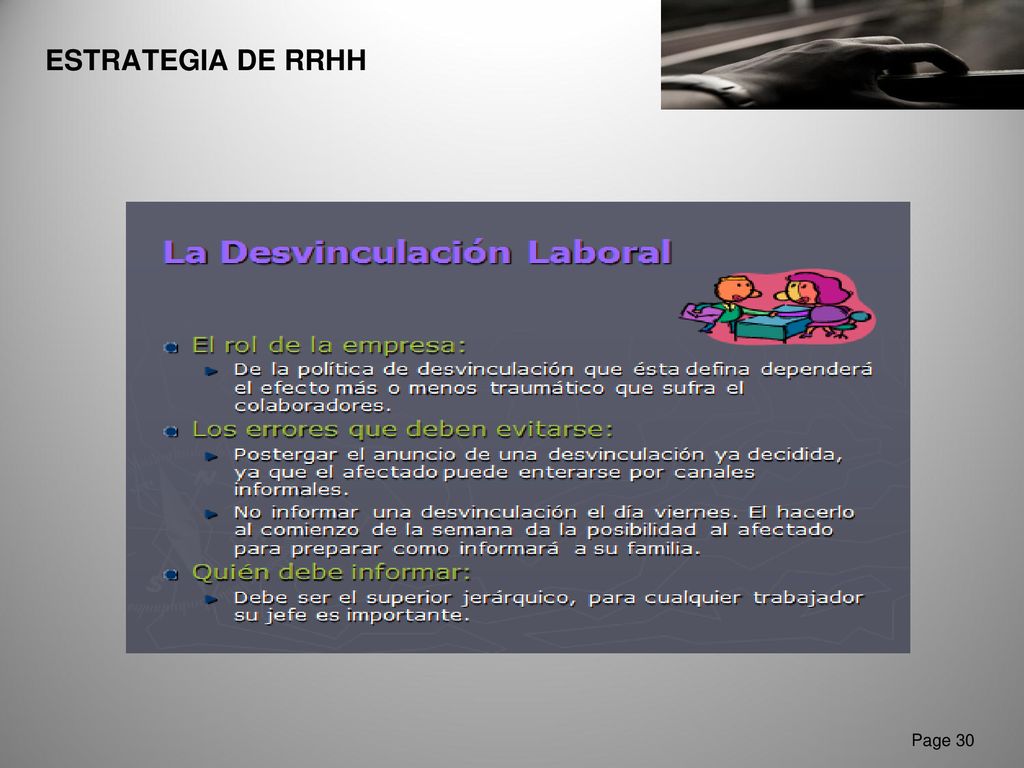 ESTRATEGIA DE RRHH

La Desvinculación Laboral

El rol de la empresa:

De la política de desvinculación que ésta defina dependerá el efecto más o menos traumático que sufra el colaboradores.

Los errores que deben evitarse:

Postergar el anuncio de una desvinculación ya decidida, ya que el afectado puede enterarse por canales informales.

No informar una desvinculación el día viernes. El hacerlo al comienzo de la semana da la posibilidad al afectado para preparar como informará a su familia.

Quién debe informar:

Debe ser el superior jerárquico, para cualquier trabajador su jefe es importante.

Page 30